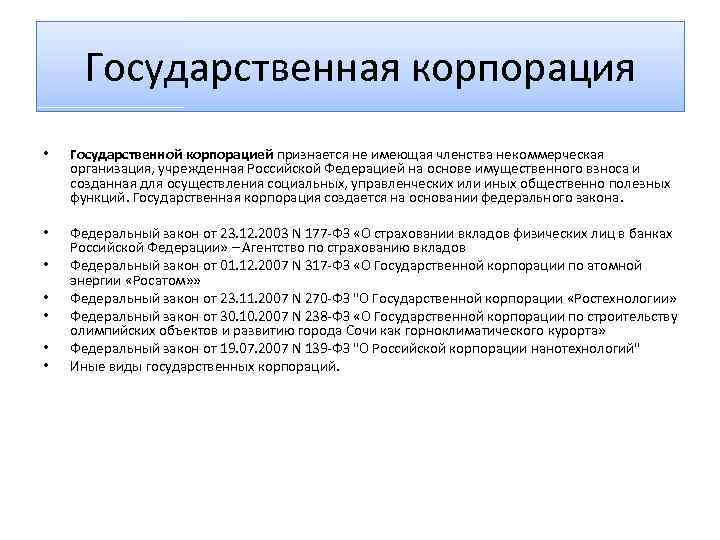 Государственная корпорация

• Государственной корпорацией признается не имеющая членства некоммерческая организация, учрежденная Российской Федерацией на основе имущественного взноса и созданная для осуществления социальных, управленческих или иных общественно полезных функций. Государственная корпорация создается на основании федерального закона.

• Федеральный закон от 23.12.2003 N 177-ФЗ «О страховании вкладов физических лиц в банках Российской Федерации» – Агентство по страхованию вкладов
• Федеральный закон от 01.12.2007 N 317-ФЗ «О Государственной корпорации по атомной энергии «Росатом»»
• Федеральный закон от 23.11.2007 N 270-ФЗ "О Государственной корпорации «Ростехнологии»
• Федеральный закон от 30.10.2007 N 238-ФЗ «О Государственной корпорации по строительству олимпийских объектов и развитию города Сочи как горноклиматического курорта»
• Федеральный закон от 19.07.2007 N 139-ФЗ "О Российской корпорации нанотехнологий"
• Иные виды государственных корпораций.